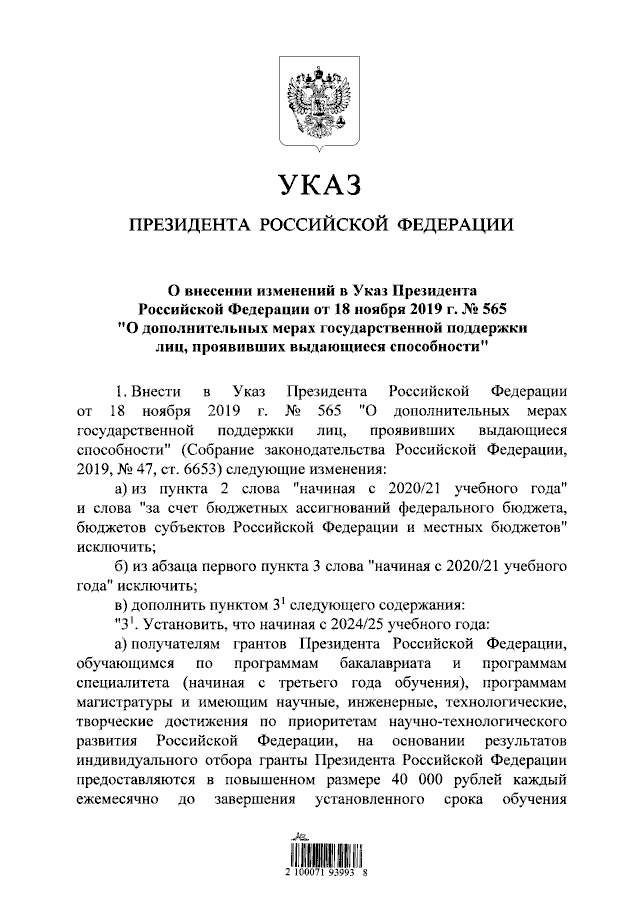 УКАЗ

ПРЕЗИДЕНТА РОССИЙСКОЙ ФЕДЕРАЦИИ

О внесении изменений в Указ Президента Российской Федерации от 18 ноября 2019 г. № 565 "О дополнительных мерах государственной поддержки лиц, проявивших выдающиеся способности"

1. Внести в Указ Президента Российской Федерации от 18 ноября 2019 г. № 565 "О дополнительных мерах государственной поддержки лиц, проявивших выдающиеся способности" (Собрание законодательства Российской Федерации, 2019, № 47, ст. 6653) следующие изменения:

а) из пункта 2 слова "начиная с 2020/21 учебного года" и слова "за счет бюджетных ассигнований федерального бюджета, бюджетов субъектов Российской Федерации и местных бюджетов" исключить;

б) из абзаца первого пункта 3 слова "начиная с 2020/21 учебного года" исключить;

в) дополнить пунктом $3^1$ следующего содержания:

"$3^1$. Установить, что начиная с 2024/25 учебного года:

а) получателям грантов Президента Российской Федерации, обучающимся по программам бакалавриата и программам специалитета (начиная с третьего года обучения), программам магистратуры и имеющим научные, инженерные, технологические, творческие достижения по приоритетам научно-технологического развития Российской Федерации, на основании результатов индивидуального отбора гранты Президента Российской Федерации предоставляются в повышенном размере 40 000 рублей каждый ежемесячно до завершения установленного срока обучения

2 100071 93993 8